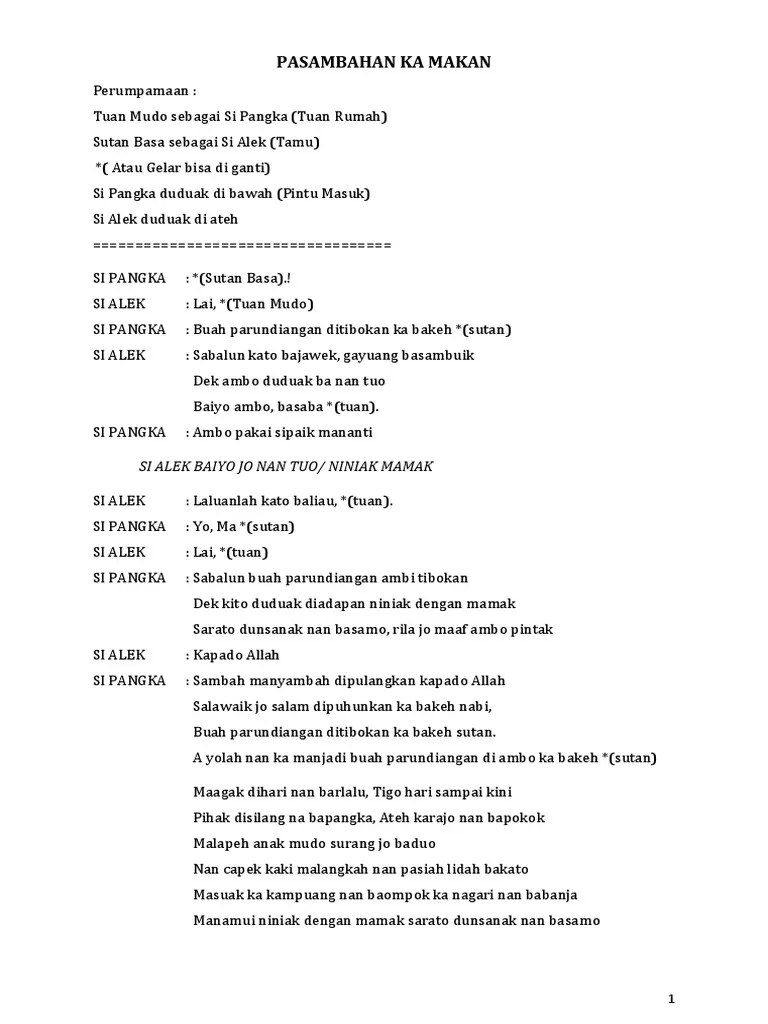 PASAMBAHAN KA MAKAN

Perumpamaan :
Tuan Mudo sebagai Si Pangka (Tuan Rumah)
Sutan Basa sebagai Si Alek (Tamu)
*( Atau Gelar bisa di ganti)
Si Pangka duduak di bawah (Pintu Masuk)
Si Alek duduak di ateh
===================================

SI PANGKA : *(Sutan Basa).!
SI ALEK : Lai, *(Tuan Mudo)
SI PANGKA : Buah parundiangan ditibokan ka bakeh *(sutan)
SI ALEK : Sabalun kato bajawek, gayuang basambuik
Dek ambo duduak ba nan tuo
Baiyo ambo, basaba *(tuan).
SI PANGKA : Ambo pakai sipaik mananti

SI ALEK BAIYO JO NAN TUO/ NINIAK MAMAK

SI ALEK : Laluanlah kato baliau, *(tuan).
SI PANGKA : Yo, Ma *(sutan)
SI ALEK : Lai, *(tuan)
SI PANGKA : Sabalun buah parundiangan ambi tibokan
Dek kito duduak diadapan niniak dengan mamak
Sarato dunsanak nan basamo, rila jo maaf ambo pintak
SI ALEK : Kapado Allah
SI PANGKA : Sambah manyambah dipulangkan kapado Allah
Salawaik jo salam dipuhunkan ka bakeh nabi,
Buah parundiangan ditibokan ka bakeh sutan.
A yolah nan ka manjadi buah parundiangan di ambo ka bakeh *(sutan)

Maagak dihari nan barlalu, Tigo hari sampai kini
Pihak disilang na bapangka, Ateh karajo nan bapokok
Malapeh anak mudo surang jo baduo
Nan capek kaki malangkah nan pasiah lidah bakato
Masuak ka kampuang nan baompok ka nagari nan babanja
Manamui niniak dengan mamak sarato dunsanak nan basamo

1